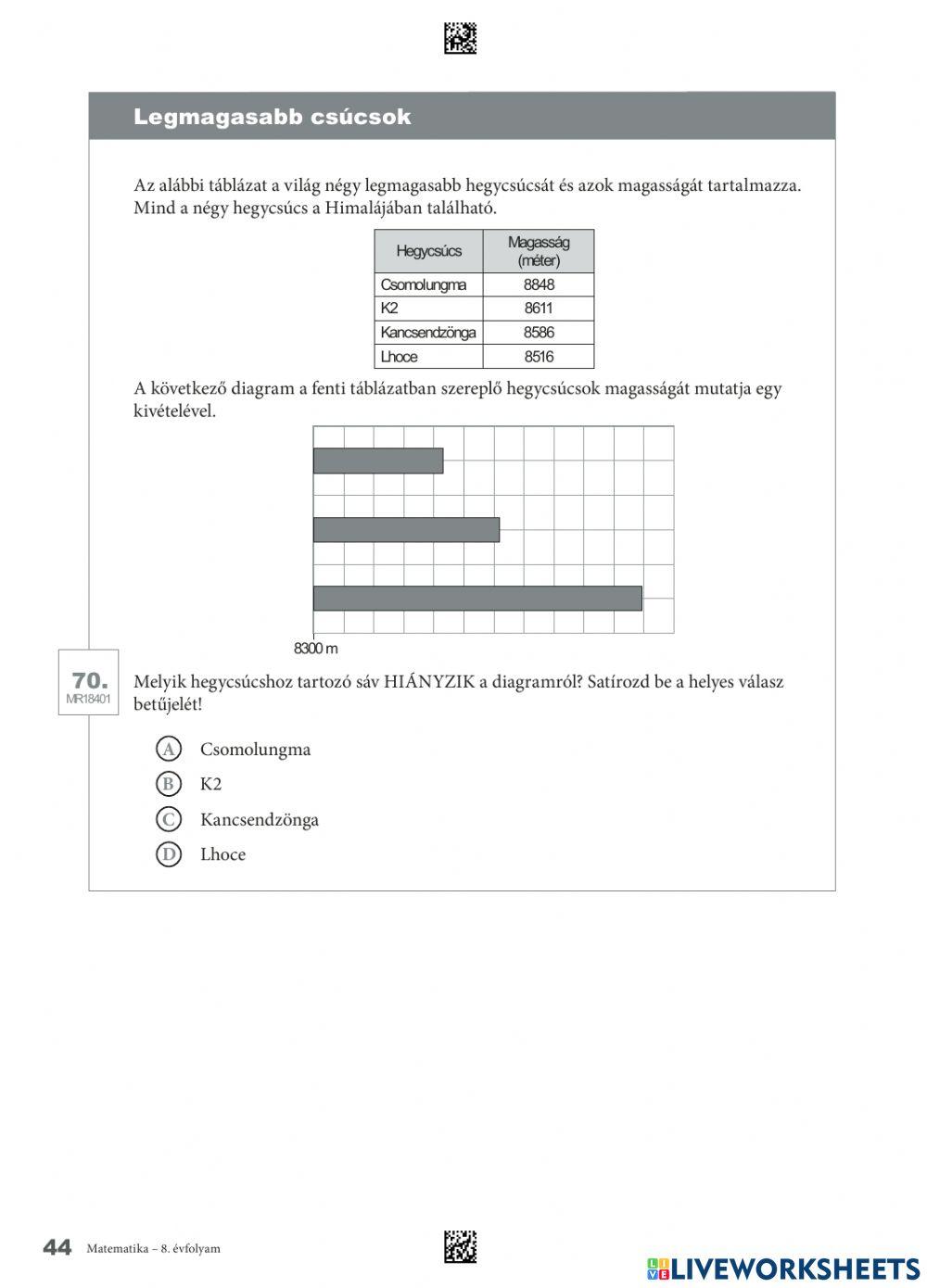 Legmagasabb csúcsok

Az alábbi táblázat a világ négy legmagasabb hegycsúcsát és azok magasságát tartalmazza. Mind a négy hegycsúcs a Himalájában található.

| Hegycsúcs | Magasság (méter) |
|---|---|
| Csomolungma | 8848 |
| K2 | 8611 |
| Kancsendzönga | 8586 |
| Lhoce | 8516 |

A következő diagram a fenti táblázatban szereplő hegycsúcsok magasságát mutatja egy kivételével.

8300 m

70.
MR18401

Melyik hegycsúcshoz tartozó sáv HIÁNYZIK a diagramról? Satírozd be a helyes válasz betűjelét!

A Csomolungma
B K2
C Kancsendzönga
D Lhoce

44 Matematika – 8. évfolyam

LIVEWORKSHEETS